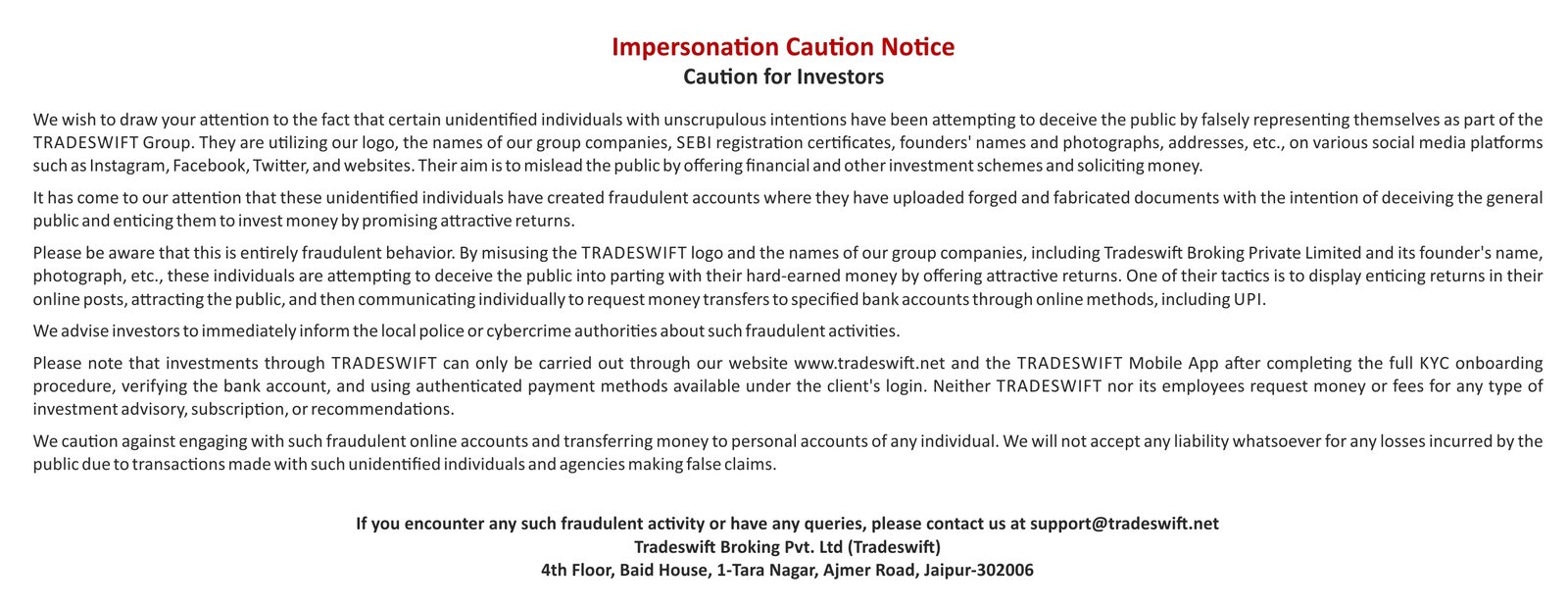 Impersonation Caution Notice
Caution for Investors

We wish to draw your attention to the fact that certain unidentified individuals with unscrupulous intentions have been attempting to deceive the public by falsely representing themselves as part of the TRADESWIFT Group. They are utilizing our logo, the names of our group companies, SEBI registration certificates, founders' names and photographs, addresses, etc., on various social media platforms such as Instagram, Facebook, Twitter, and websites. Their aim is to mislead the public by offering financial and other investment schemes and soliciting money.

It has come to our attention that these unidentified individuals have created fraudulent accounts where they have uploaded forged and fabricated documents with the intention of deceiving the general public and enticing them to invest money by promising attractive returns.

Please be aware that this is entirely fraudulent behavior. By misusing the TRADESWIFT logo and the names of our group companies, including Tradeswift Broking Private Limited and its founder's name, photograph, etc., these individuals are attempting to deceive the public into parting with their hard-earned money by offering attractive returns. One of their tactics is to display enticing returns in their online posts, attracting the public, and then communicating individually to request money transfers to specified bank accounts through online methods, including UPI.

We advise investors to immediately inform the local police or cybercrime authorities about such fraudulent activities.

Please note that investments through TRADESWIFT can only be carried out through our website www.tradeswift.net and the TRADESWIFT Mobile App after completing the full KYC onboarding procedure, verifying the bank account, and using authenticated payment methods available under the client's login. Neither TRADESWIFT nor its employees request money or fees for any type of investment advisory, subscription, or recommendations.

We caution against engaging with such fraudulent online accounts and transferring money to personal accounts of any individual. We will not accept any liability whatsoever for any losses incurred by the public due to transactions made with such unidentified individuals and agencies making false claims.

If you encounter any such fraudulent activity or have any queries, please contact us at support@tradeswift.net
Tradeswift Broking Pvt. Ltd (Tradeswift)
4th Floor, Baid House, 1-Tara Nagar, Ajmer Road, Jaipur-302006